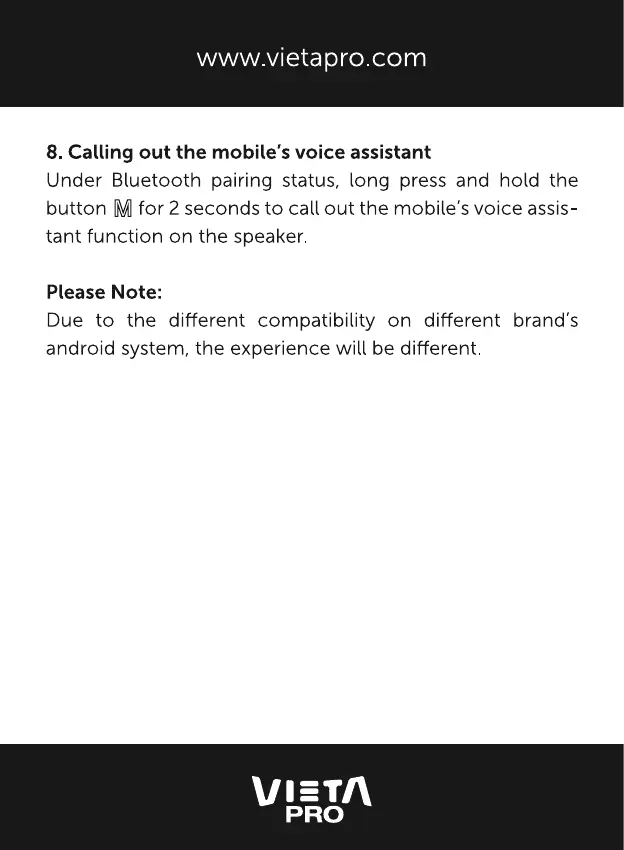 www.vietapro.com

8. Calling out the mobile's voice assistant
Under Bluetooth pairing status, long press and hold the button M for 2 seconds to call out the mobile's voice assistant function on the speaker.

Please Note:
Due to the different compatibility on different brand's android system, the experience will be different.

VIETA
PRO